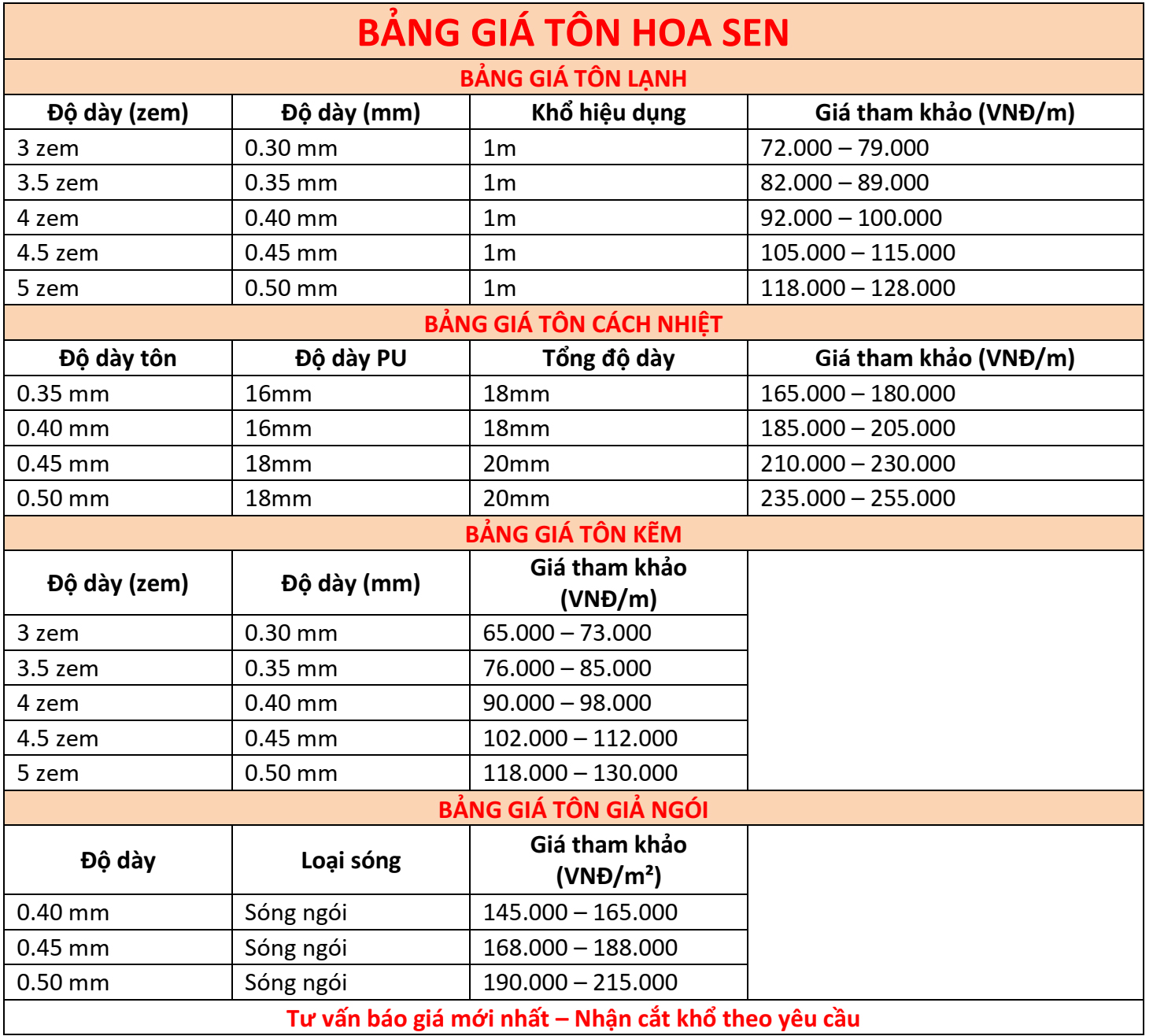 BẢNG GIÁ TÔN HOA SEN

BẢNG GIÁ TÔN LẠNH

| Độ dày (zem) | Độ dày (mm) | Khổ hiệu dụng | Giá tham khảo (VNĐ/m) |
|---|---|---|---|
| 3 zem | 0.30 mm | 1m | 72.000 – 79.000 |
| 3.5 zem | 0.35 mm | 1m | 82.000 – 89.000 |
| 4 zem | 0.40 mm | 1m | 92.000 – 100.000 |
| 4.5 zem | 0.45 mm | 1m | 105.000 – 115.000 |
| 5 zem | 0.50 mm | 1m | 118.000 – 128.000 |

BẢNG GIÁ TÔN CÁCH NHIỆT

| Độ dày tôn | Độ dày PU | Tổng độ dày | Giá tham khảo (VNĐ/m) |
|---|---|---|---|
| 0.35 mm | 16mm | 18mm | 165.000 – 180.000 |
| 0.40 mm | 16mm | 18mm | 185.000 – 205.000 |
| 0.45 mm | 18mm | 20mm | 210.000 – 230.000 |
| 0.50 mm | 18mm | 20mm | 235.000 – 255.000 |

BẢNG GIÁ TÔN KẼM

| Độ dày (zem) | Độ dày (mm) | Giá tham khảo (VNĐ/m) |
|---|---|---|
| 3 zem | 0.30 mm | 65.000 – 73.000 |
| 3.5 zem | 0.35 mm | 76.000 – 85.000 |
| 4 zem | 0.40 mm | 90.000 – 98.000 |
| 4.5 zem | 0.45 mm | 102.000 – 112.000 |
| 5 zem | 0.50 mm | 118.000 – 130.000 |

BẢNG GIÁ TÔN GIẢ NGÓI

| Độ dày | Loại sóng | Giá tham khảo (VNĐ/m²) |
|---|---|---|
| 0.40 mm | Sóng ngói | 145.000 – 165.000 |
| 0.45 mm | Sóng ngói | 168.000 – 188.000 |
| 0.50 mm | Sóng ngói | 190.000 – 215.000 |

Tư vấn báo giá mới nhất – Nhận cắt khổ theo yêu cầu